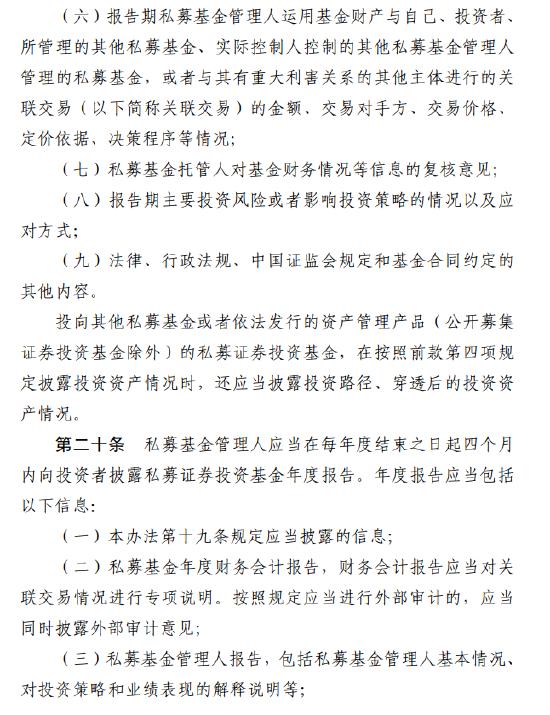 （六）报告期私募基金管理人运用基金财产与自己、投资者、所管理的其他私募基金、实际控制人控制的其他私募基金管理人管理的私募基金，或者与其有重大利害关系的其他主体进行的关联交易（以下简称关联交易）的金额、交易对手方、交易价格、定价依据、决策程序等情况；

（七）私募基金托管人对基金财务情况等信息的复核意见；

（八）报告期主要投资风险或者影响投资策略的情况以及应对方式；

（九）法律、行政法规、中国证监会规定和基金合同约定的其他内容。

投向其他私募基金或者依法发行的资产管理产品（公开募集证券投资基金除外）的私募证券投资基金，在按照前款第四项规定披露投资资产情况时，还应当披露投资路径、穿透后的投资资产情况。

第二十条　私募基金管理人应当在每年度结束之日起四个月内向投资者披露私募证券投资基金年度报告。年度报告应当包括以下信息：

（一）本办法第十九条规定应当披露的信息；

（二）私募基金年度财务会计报告，财务会计报告应当对关联交易情况进行专项说明。按照规定应当进行外部审计的，应当同时披露外部审计意见；

（三）私募基金管理人报告，包括私募基金管理人基本情况、对投资策略和业绩表现的解释说明等；